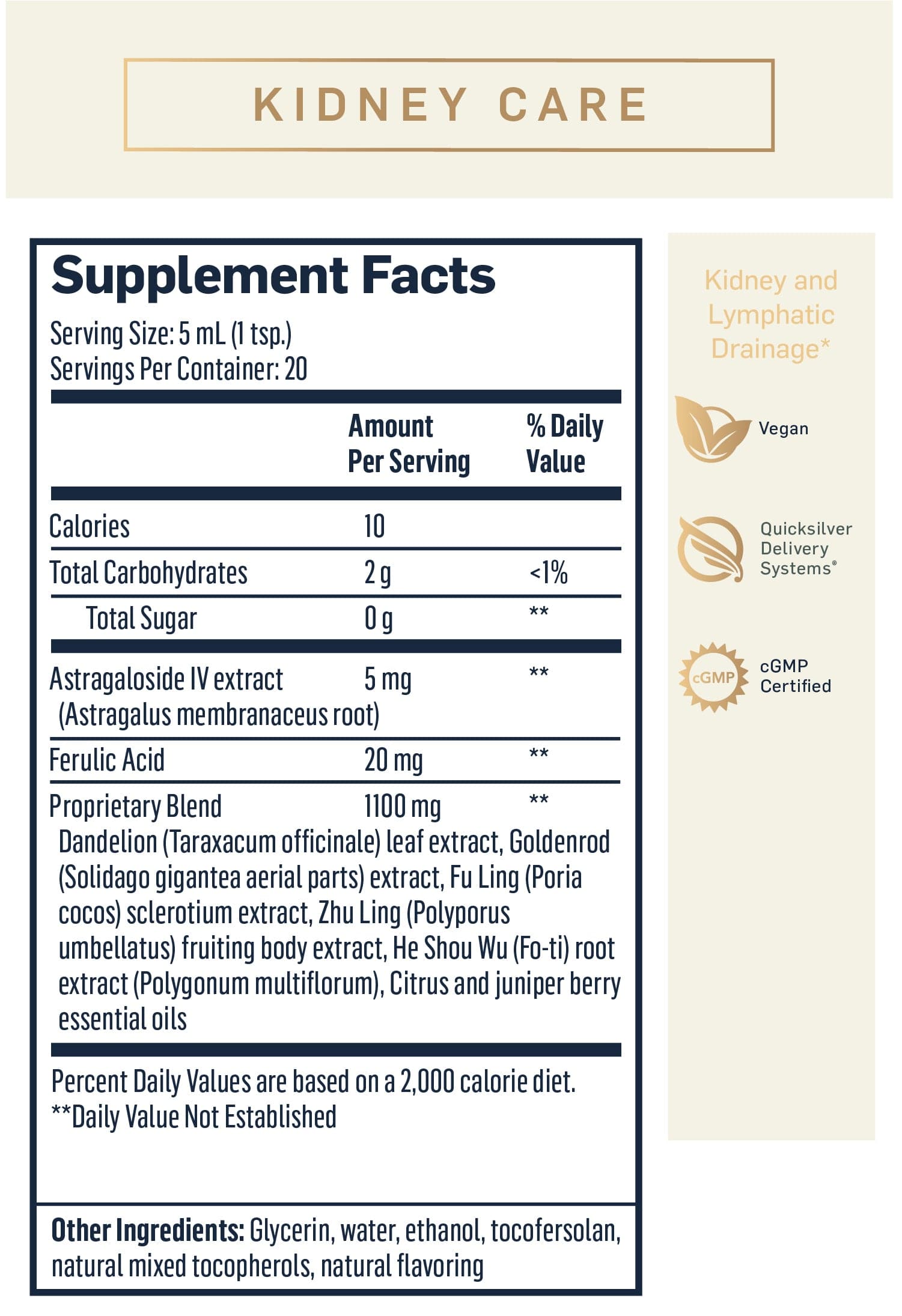 KIDNEY CARE

Supplement Facts

Serving Size: 5 mL (1 tsp.)
Servings Per Container: 20

| | Amount Per Serving | % Daily Value |
|---|---|---|
| Calories | 10 | |
| Total Carbohydrates | 2 g | <1% |
| Total Sugar | 0 g | ** |
| Astragaloside IV extract (Astragalus membranaceus root) | 5 mg | ** |
| Ferulic Acid | 20 mg | ** |
| Proprietary Blend | 1100 mg | ** |

Dandelion (Taraxacum officinale) leaf extract, Goldenrod (Solidago gigantea aerial parts) extract, Fu Ling (Poria cocos) sclerotium extract, Zhu Ling (Polyporus umbellatus) fruiting body extract, He Shou Wu (Fo-ti) root extract (Polygonum multiflorum), Citrus and juniper berry essential oils

Percent Daily Values are based on a 2,000 calorie diet.
**Daily Value Not Established

Other Ingredients: Glycerin, water, ethanol, tocofersolan, natural mixed tocopherols, natural flavoring

Kidney and Lymphatic Drainage*

Vegan

Quicksilver Delivery Systems®

cGMP

cGMP Certified